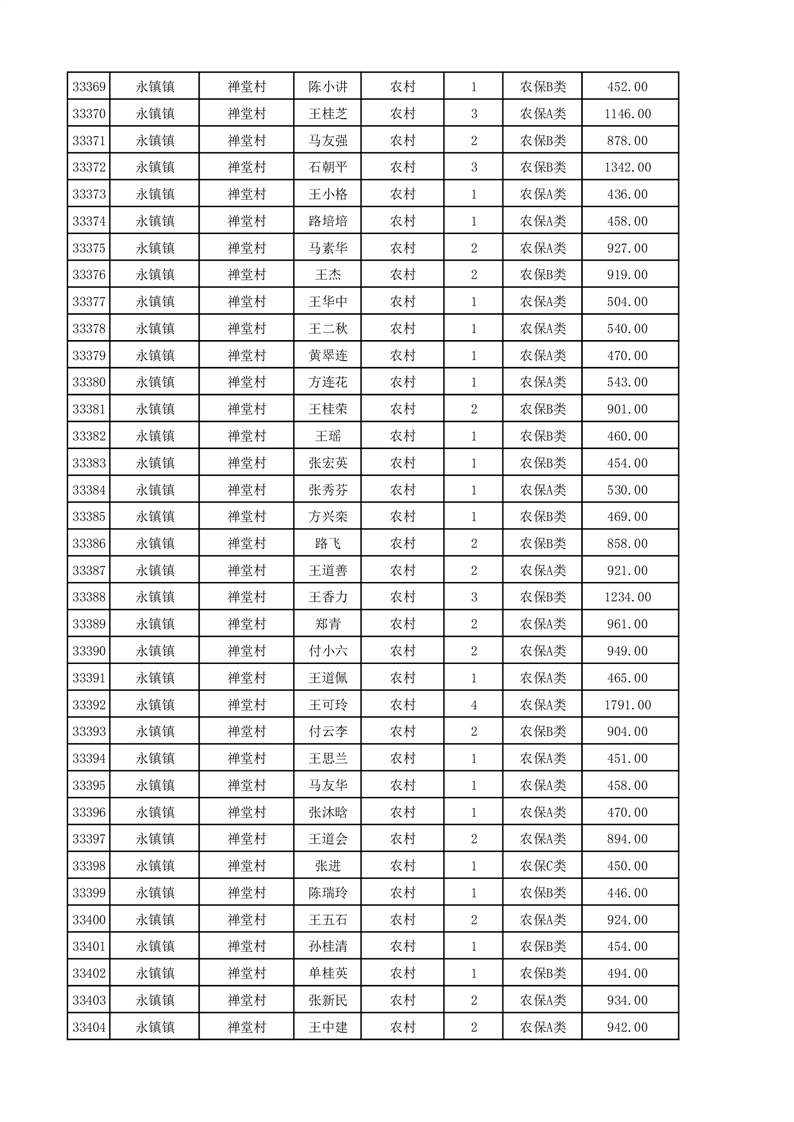 | 33369 | 永镇镇 | 禅堂村 | 陈小讲 | 农村 | 1 | 农保B类 | 452.00 |
|---|---|---|---|---|---|---|---|
| 33370 | 永镇镇 | 禅堂村 | 王桂芝 | 农村 | 3 | 农保A类 | 1146.00 |
| 33371 | 永镇镇 | 禅堂村 | 马友强 | 农村 | 2 | 农保B类 | 878.00 |
| 33372 | 永镇镇 | 禅堂村 | 石朝平 | 农村 | 3 | 农保B类 | 1342.00 |
| 33373 | 永镇镇 | 禅堂村 | 王小格 | 农村 | 1 | 农保A类 | 436.00 |
| 33374 | 永镇镇 | 禅堂村 | 路培培 | 农村 | 1 | 农保A类 | 458.00 |
| 33375 | 永镇镇 | 禅堂村 | 马素华 | 农村 | 2 | 农保A类 | 927.00 |
| 33376 | 永镇镇 | 禅堂村 | 王杰 | 农村 | 2 | 农保B类 | 919.00 |
| 33377 | 永镇镇 | 禅堂村 | 王华中 | 农村 | 1 | 农保A类 | 504.00 |
| 33378 | 永镇镇 | 禅堂村 | 王二秋 | 农村 | 1 | 农保A类 | 540.00 |
| 33379 | 永镇镇 | 禅堂村 | 黄翠连 | 农村 | 1 | 农保A类 | 470.00 |
| 33380 | 永镇镇 | 禅堂村 | 方连花 | 农村 | 1 | 农保A类 | 543.00 |
| 33381 | 永镇镇 | 禅堂村 | 王桂荣 | 农村 | 2 | 农保B类 | 901.00 |
| 33382 | 永镇镇 | 禅堂村 | 王瑶 | 农村 | 1 | 农保B类 | 460.00 |
| 33383 | 永镇镇 | 禅堂村 | 张宏英 | 农村 | 1 | 农保B类 | 454.00 |
| 33384 | 永镇镇 | 禅堂村 | 张秀芬 | 农村 | 1 | 农保A类 | 530.00 |
| 33385 | 永镇镇 | 禅堂村 | 方兴栾 | 农村 | 1 | 农保B类 | 469.00 |
| 33386 | 永镇镇 | 禅堂村 | 路飞 | 农村 | 2 | 农保B类 | 858.00 |
| 33387 | 永镇镇 | 禅堂村 | 王道善 | 农村 | 2 | 农保A类 | 921.00 |
| 33388 | 永镇镇 | 禅堂村 | 王香力 | 农村 | 3 | 农保B类 | 1234.00 |
| 33389 | 永镇镇 | 禅堂村 | 郑青 | 农村 | 2 | 农保A类 | 961.00 |
| 33390 | 永镇镇 | 禅堂村 | 付小六 | 农村 | 2 | 农保A类 | 949.00 |
| 33391 | 永镇镇 | 禅堂村 | 王道佩 | 农村 | 1 | 农保A类 | 465.00 |
| 33392 | 永镇镇 | 禅堂村 | 王可玲 | 农村 | 4 | 农保A类 | 1791.00 |
| 33393 | 永镇镇 | 禅堂村 | 付云李 | 农村 | 2 | 农保B类 | 904.00 |
| 33394 | 永镇镇 | 禅堂村 | 王思兰 | 农村 | 1 | 农保A类 | 451.00 |
| 33395 | 永镇镇 | 禅堂村 | 马友华 | 农村 | 1 | 农保A类 | 458.00 |
| 33396 | 永镇镇 | 禅堂村 | 张沐晗 | 农村 | 1 | 农保A类 | 470.00 |
| 33397 | 永镇镇 | 禅堂村 | 王道会 | 农村 | 2 | 农保A类 | 894.00 |
| 33398 | 永镇镇 | 禅堂村 | 张进 | 农村 | 1 | 农保C类 | 450.00 |
| 33399 | 永镇镇 | 禅堂村 | 陈瑞玲 | 农村 | 1 | 农保B类 | 446.00 |
| 33400 | 永镇镇 | 禅堂村 | 王五石 | 农村 | 2 | 农保A类 | 924.00 |
| 33401 | 永镇镇 | 禅堂村 | 孙桂清 | 农村 | 1 | 农保B类 | 454.00 |
| 33402 | 永镇镇 | 禅堂村 | 单桂英 | 农村 | 1 | 农保B类 | 494.00 |
| 33403 | 永镇镇 | 禅堂村 | 张新民 | 农村 | 2 | 农保A类 | 934.00 |
| 33404 | 永镇镇 | 禅堂村 | 王中建 | 农村 | 2 | 农保A类 | 942.00 |